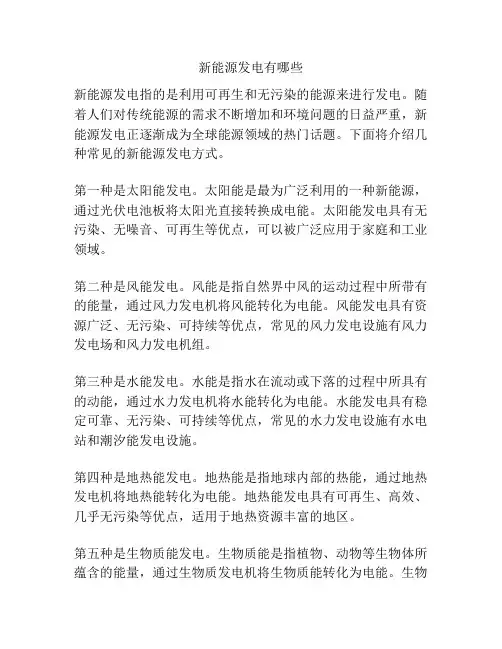 新能源发电有哪些

新能源发电指的是利用可再生和无污染的能源来进行发电。随着人们对传统能源的需求不断增加和环境问题的日益严重，新能源发电正逐渐成为全球能源领域的热门话题。下面将介绍几种常见的新能源发电方式。

第一种是太阳能发电。太阳能是最为广泛利用的一种新能源，通过光伏电池板将太阳光直接转换成电能。太阳能发电具有无污染、无噪音、可再生等优点，可以被广泛应用于家庭和工业领域。

第二种是风能发电。风能是指自然界中风的运动过程中所带有的能量，通过风力发电机将风能转化为电能。风能发电具有资源广泛、无污染、可持续等优点，常见的风力发电设施有风力发电场和风力发电机组。

第三种是水能发电。水能是指水在流动或下落的过程中所具有的动能，通过水力发电机将水能转化为电能。水能发电具有稳定可靠、无污染、可持续等优点，常见的水力发电设施有水电站和潮汐能发电设施。

第四种是地热能发电。地热能是指地球内部的热能，通过地热发电机将地热能转化为电能。地热能发电具有可再生、高效、几乎无污染等优点，适用于地热资源丰富的地区。

第五种是生物质能发电。生物质能是指植物、动物等生物体所蕴含的能量，通过生物质发电机将生物质能转化为电能。生物